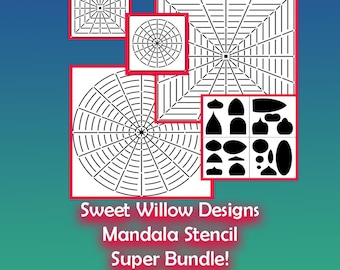 Sweet Willow Designs
Mandala Stencil
Super Bundle!